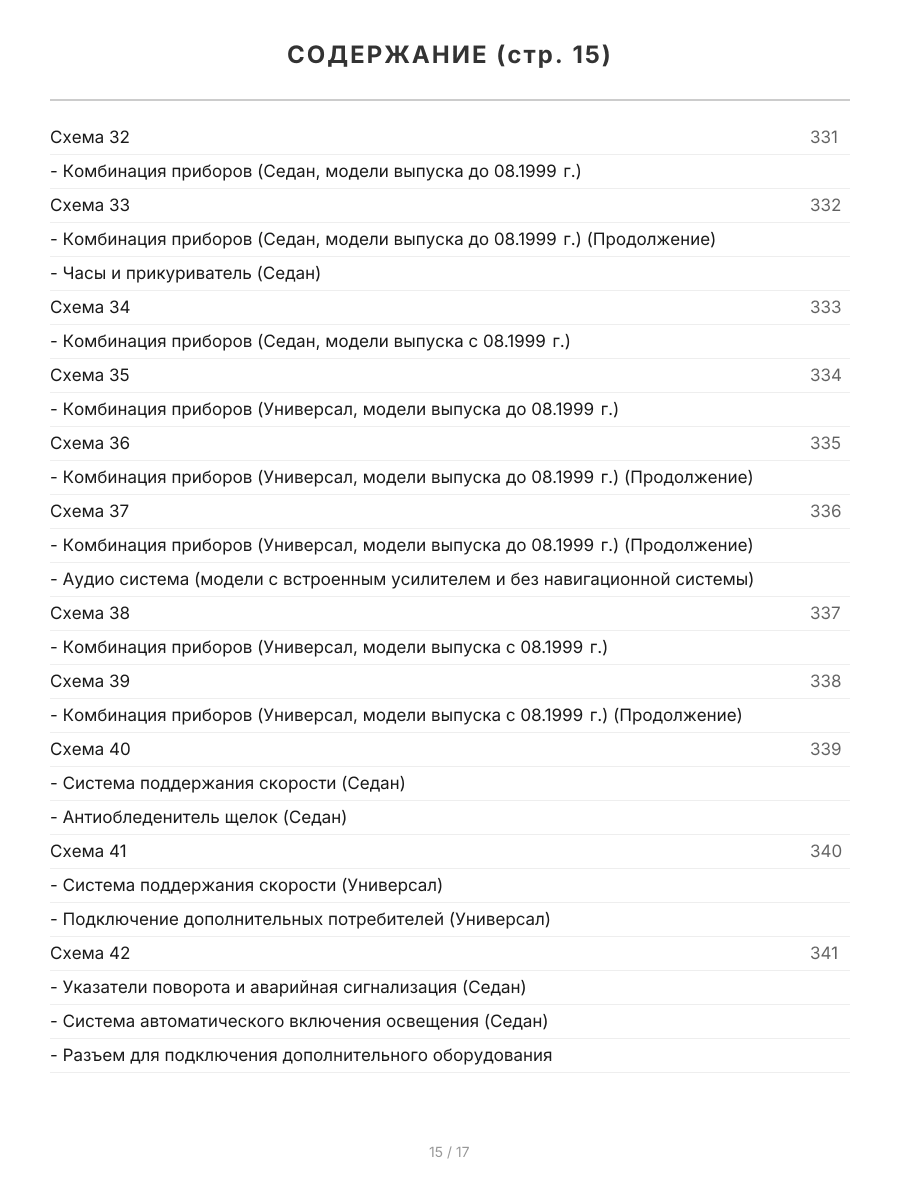 СОДЕРЖАНИЕ (стр. 15)

Схема 32 331

- Комбинация приборов (Седан, модели выпуска до 08.1999 г.)

Схема 33 332

- Комбинация приборов (Седан, модели выпуска до 08.1999 г.) (Продолжение)

- Часы и прикуриватель (Седан)

Схема 34 333

- Комбинация приборов (Седан, модели выпуска с 08.1999 г.)

Схема 35 334

- Комбинация приборов (Универсал, модели выпуска до 08.1999 г.)

Схема 36 335

- Комбинация приборов (Универсал, модели выпуска до 08.1999 г.) (Продолжение)

Схема 37 336

- Комбинация приборов (Универсал, модели выпуска до 08.1999 г.) (Продолжение)

- Аудио система (модели с встроенным усилителем и без навигационной системы)

Схема 38 337

- Комбинация приборов (Универсал, модели выпуска с 08.1999 г.)

Схема 39 338

- Комбинация приборов (Универсал, модели выпуска с 08.1999 г.) (Продолжение)

Схема 40 339

- Система поддержания скорости (Седан)

- Антиобледенитель щелок (Седан)

Схема 41 340

- Система поддержания скорости (Универсал)

- Подключение дополнительных потребителей (Универсал)

Схема 42 341

- Указатели поворота и аварийная сигнализация (Седан)

- Система автоматического включения освещения (Седан)

- Разъем для подключения дополнительного оборудования

15 / 17